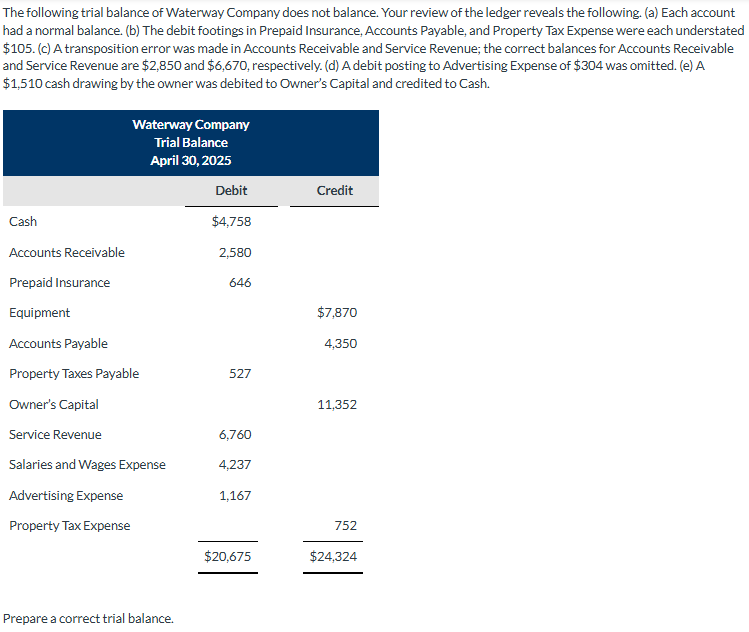 The following trial balance of Waterway Company does not balance. Your review of the ledger reveals the following. (a) Each account had a normal balance. (b) The debit footings in Prepaid Insurance, Accounts Payable, and Property Tax Expense were each understated \$105. (c) A transposition error was made in Accounts Receivable and Service Revenue; the correct balances for Accounts Receivable and Service Revenue are \$2,850 and \$6,670, respectively. (d) A debit posting to Advertising Expense of \$304 was omitted. (e) A \$1,510 cash drawing by the owner was debited to Owner's Capital and credited to Cash.

Waterway Company
Trial Balance
April 30, 2025

| | Debit | Credit |
|---|---|---|
| Cash | \$4,758 | |
| Accounts Receivable | 2,580 | |
| Prepaid Insurance | 646 | |
| Equipment | | \$7,870 |
| Accounts Payable | | 4,350 |
| Property Taxes Payable | 527 | |
| Owner's Capital | | 11,352 |
| Service Revenue | 6,760 | |
| Salaries and Wages Expense | 4,237 | |
| Advertising Expense | 1,167 | |
| Property Tax Expense | | 752 |
| | \$20,675 | \$24,324 |

Prepare a correct trial balance.